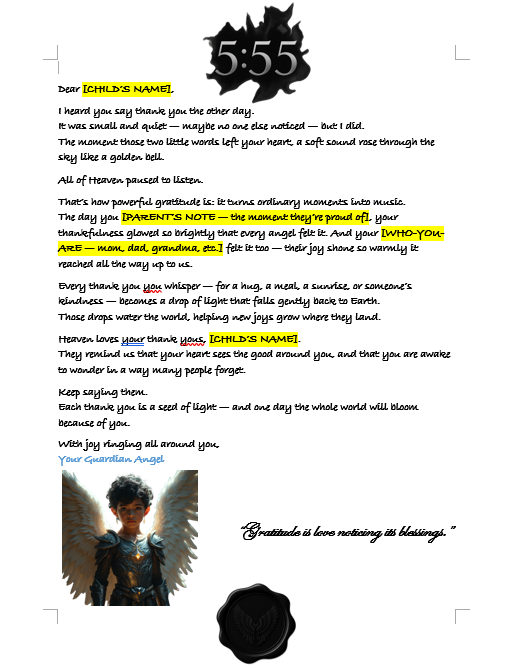 5:55

Dear [CHILD'S NAME],

I heard you say thank you the other day.
It was small and quiet — maybe no one else noticed — but I did.
The moment those two little words left your heart, a soft sound rose through the sky like a golden bell.

All of Heaven paused to listen.

That's how powerful gratitude is: it turns ordinary moments into music.
The day you [PARENT'S NOTE — the moment they're proud of], your thankfulness glowed so brightly that every angel felt it. And your [WHO-YOU-ARE — mom, dad, grandma, etc.] felt it too — their joy shone so warmly it reached all the way up to us.

Every thank you you whisper — for a hug, a meal, a sunrise, or someone's kindness — becomes a drop of light that falls gently back to Earth.
Those drops water the world, helping new joys grow where they land.

Heaven loves your thank yous, [CHILD'S NAME].
They remind us that your heart sees the good around you, and that you are awake to wonder in a way many people forget.

Keep saying them.
Each thank you is a seed of light — and one day the whole world will bloom because of you.

With joy ringing all around you,
Your Guardian Angel

"Gratitude is love noticing its blessings."